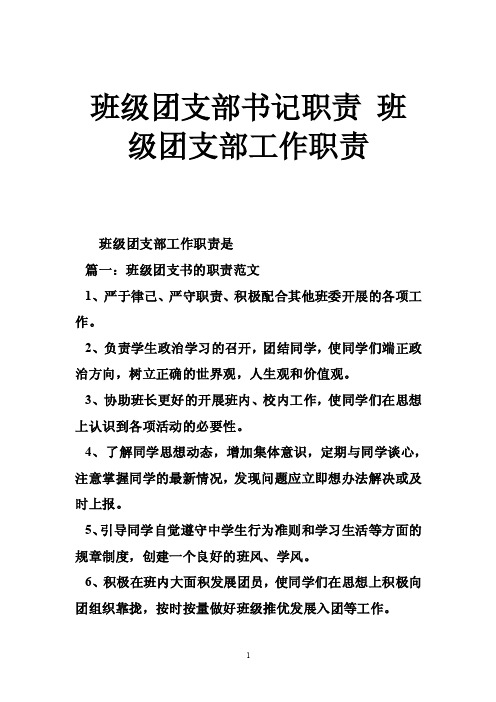 班级团支部书记职责 班级团支部工作职责

班级团支部工作职责是

篇一：班级团支书的职责范文

1、严于律己、严守职责、积极配合其他班委开展的各项工作。

2、负责学生政治学习的召开，团结同学，使同学们端正政治方向，树立正确的世界观，人生观和价值观。

3、协助班长更好的开展班内、校内工作，使同学们在思想上认识到各项活动的必要性。

4、了解同学思想动态，增加集体意识，定期与同学谈心，注意掌握同学的最新情况，发现问题应立即想办法解决或及时上报。

5、引导同学自觉遵守中学生行为准则和学习生活等方面的规章制度，创建一个良好的班风、学风。

6、积极在班内大面积发展团员，使同学们在思想上积极向团组织靠拢，按时按量做好班级推优发展入团等工作。

1